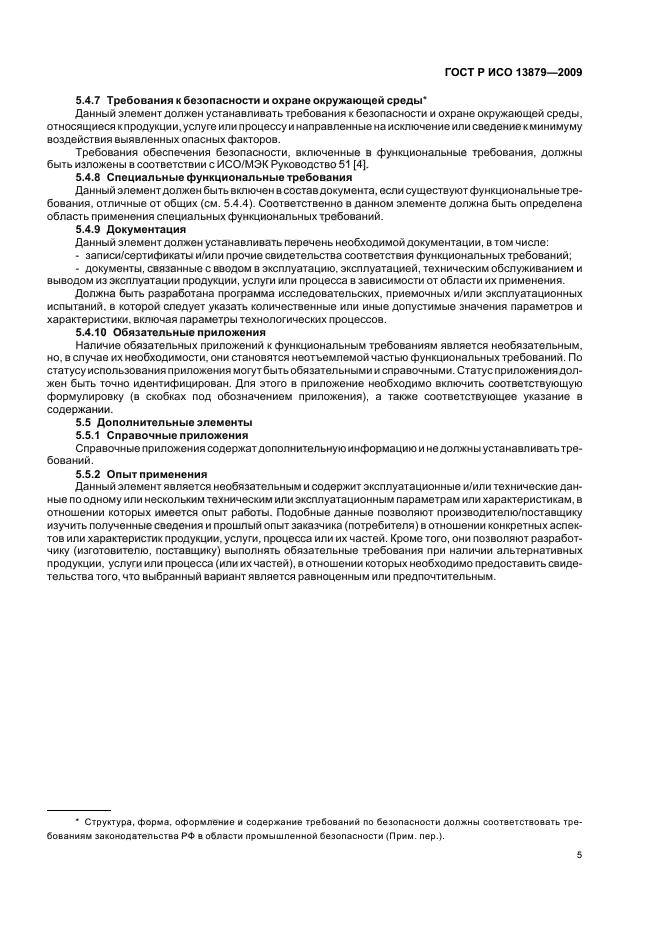 ГОСТ Р ИСО 13879—2009

5.4.7 Требования к безопасности и охране окружающей среды*

Данный элемент должен устанавливать требования к безопасности и охране окружающей среды, относящиеся к продукции, услуге или процессу и направленные на исключение или сведение к минимуму воздействия выявленных опасных факторов.

Требования обеспечения безопасности, включенные в функциональные требования, должны быть изложены в соответствии с ИСО/МЭК Руководство 51 [4].

5.4.8 Специальные функциональные требования

Данный элемент должен быть включен в состав документа, если существуют функциональные требования, отличные от общих (см. 5.4.4). Соответственно в данном элементе должна быть определена область применения специальных функциональных требований.

5.4.9 Документация

Данный элемент должен устанавливать перечень необходимой документации, в том числе:

- записи/сертификаты и/или прочие свидетельства соответствия функциональных требований;

- документы, связанные с вводом в эксплуатацию, эксплуатацией, техническим обслуживанием и выводом из эксплуатации продукции, услуги или процесса в зависимости от области их применения.

Должна быть разработана программа исследовательских, приемочных и/или эксплуатационных испытаний, в которой следует указать количественные или иные допустимые значения параметров и характеристики, включая параметры технологических процессов.

5.4.10 Обязательные приложения

Наличие обязательных приложений к функциональным требованиям является необязательным, но, в случае их необходимости, они становятся неотъемлемой частью функциональных требований. По статусу использования приложения могут быть обязательными и справочными. Статус приложения должен быть точно идентифицирован. Для этого в приложение необходимо включить соответствующую формулировку (в скобках под обозначением приложения), а также соответствующее указание в содержании.

5.5 Дополнительные элементы

5.5.1 Справочные приложения

Справочные приложения содержат дополнительную информацию и не должны устанавливать требований.

5.5.2 Опыт применения

Данный элемент является необязательным и содержит эксплуатационные и/или технические данные по одному или нескольким техническим или эксплуатационным параметрам или характеристикам, в отношении которых имеется опыт работы. Подобные данные позволяют производителю/поставщику изучить полученные сведения и прошлый опыт заказчика (потребителя) в отношении конкретных аспектов или характеристик продукции, услуги, процесса или их частей. Кроме того, они позволяют разработчику (изготовителю, поставщику) выполнять обязательные требования при наличии альтернативных продукции, услуги или процесса (или их частей), в отношении которых необходимо предоставить свидетельства того, что выбранный вариант является равноценным или предпочтительным.

* Структура, форма, оформление и содержание требований по безопасности должны соответствовать требованиям законодательства РФ в области промышленной безопасности (Прим. пер.).

5